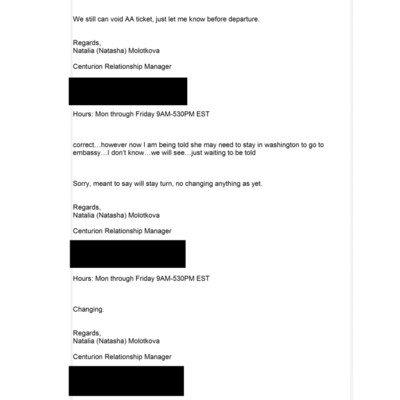 We still can void AA ticket, just let me know before departure.

Regards,
Natalia (Natasha) Molotkova

Centurion Relationship Manager

Hours: Mon through Friday 9AM-530PM EST

correct…however now I am being told she may need to stay in washington to go to embassy…I don't know…we will see…just waiting to be told

Sorry, meant to say will stay turn, no changing anything as yet.

Regards,
Natalia (Natasha) Molotkova

Centurion Relationship Manager

Hours: Mon through Friday 9AM-530PM EST

Changing.

Regards,
Natalia (Natasha) Molotkova

Centurion Relationship Manager